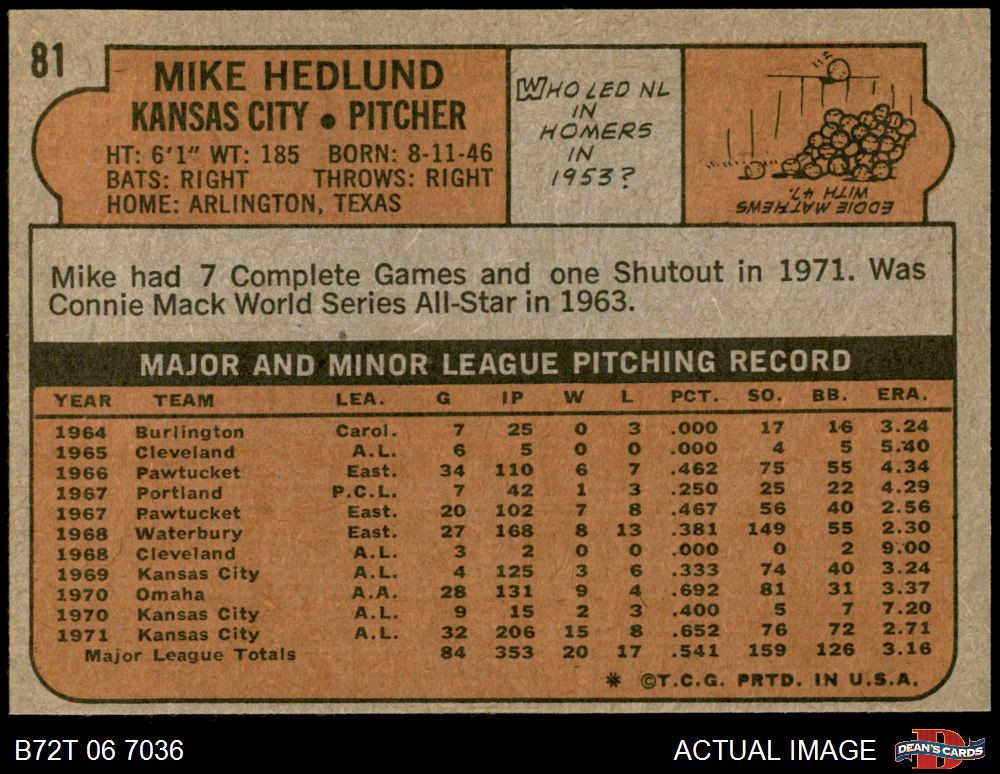 81

MIKE HEDLUND
KANSAS CITY • PITCHER
HT: 6'1" WT: 185 BORN: 8-11-46
BATS: RIGHT THROWS: RIGHT
HOME: ARLINGTON, TEXAS

WHO LED NL IN HOMERS IN 1953?

EDDIE MATHEWS WITH 47.

Mike had 7 Complete Games and one Shutout in 1971. Was Connie Mack World Series All-Star in 1963.

MAJOR AND MINOR LEAGUE PITCHING RECORD

| YEAR | TEAM | LEA. | G | IP | W | L | PCT. | SO. | BB. | ERA. |
|---|---|---|---|---|---|---|---|---|---|---|
| 1964 | Burlington | Carol. | 7 | 25 | 0 | 3 | .000 | 17 | 16 | 3.24 |
| 1965 | Cleveland | A.L. | 6 | 5 | 0 | 0 | .000 | 4 | 5 | 5.40 |
| 1966 | Pawtucket | East. | 34 | 110 | 6 | 7 | .462 | 75 | 55 | 4.34 |
| 1967 | Portland | P.C.L. | 7 | 42 | 1 | 3 | .250 | 25 | 22 | 4.29 |
| 1967 | Pawtucket | East. | 20 | 102 | 7 | 8 | .467 | 56 | 40 | 2.56 |
| 1968 | Waterbury | East. | 27 | 168 | 8 | 13 | .381 | 149 | 55 | 2.30 |
| 1968 | Cleveland | A.L. | 3 | 2 | 0 | 0 | .000 | 0 | 2 | 9.00 |
| 1969 | Kansas City | A.L. | 4 | 125 | 3 | 6 | .333 | 74 | 40 | 3.24 |
| 1970 | Omaha | A.A. | 28 | 131 | 9 | 4 | .692 | 81 | 31 | 3.37 |
| 1970 | Kansas City | A.L. | 9 | 15 | 2 | 3 | .400 | 5 | 7 | 7.20 |
| 1971 | Kansas City | A.L. | 32 | 206 | 15 | 8 | .652 | 76 | 72 | 2.71 |
| | Major League Totals | | 84 | 353 | 20 | 17 | .541 | 159 | 126 | 3.16 |

* ©T.C.G. PRTD. IN U.S.A.

B72T 06 7036

ACTUAL IMAGE

DEAN'S CARDS